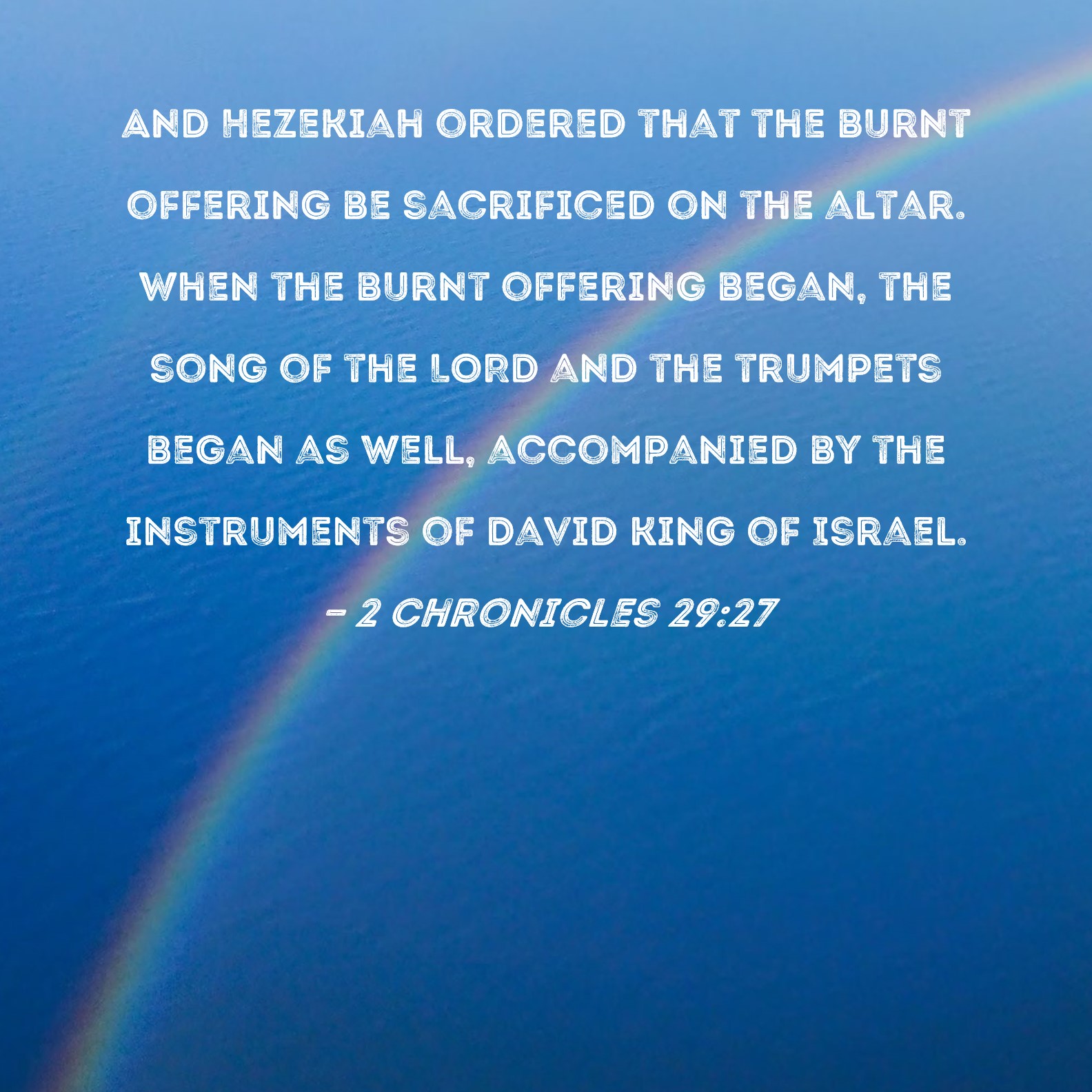 AND HEZEKIAH ORDERED THAT THE BURNT OFFERING BE SACRIFICED ON THE ALTAR. WHEN THE BURNT OFFERING BEGAN, THE SONG OF THE LORD AND THE TRUMPETS BEGAN AS WELL, ACCOMPANIED BY THE INSTRUMENTS OF DAVID KING OF ISRAEL.

- 2 CHRONICLES 29:27